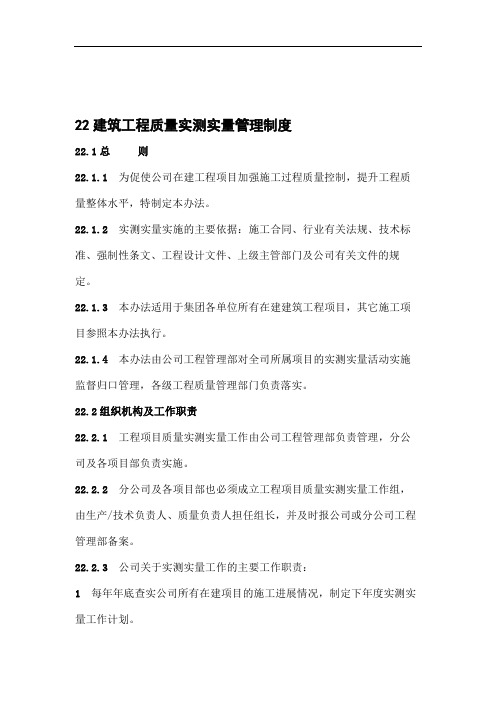 22 建筑工程质量实测实量管理制度

22.1 总　　则

22.1.1　为促使公司在建工程项目加强施工过程质量控制，提升工程质量整体水平，特制定本办法。

22.1.2　实测实量实施的主要依据：施工合同、行业有关法规、技术标准、强制性条文、工程设计文件、上级主管部门及公司有关文件的规定。

22.1.3　本办法适用于集团各单位所有在建建筑工程项目，其它施工项目参照本办法执行。

22.1.4　本办法由公司工程管理部对全司所属项目的实测实量活动实施监督归口管理，各级工程质量管理部门负责落实。

22.2 组织机构及工作职责

22.2.1　工程项目质量实测实量工作由公司工程管理部负责管理，分公司及各项目部负责实施。

22.2.2　分公司及各项目部也必须成立工程项目质量实测实量工作组，由生产/技术负责人、质量负责人担任组长，并及时报公司或分公司工程管理部备案。

22.2.3　公司关于实测实量工作的主要工作职责：

1　每年年底查实公司所有在建项目的施工进展情况，制定下年度实测实量工作计划。